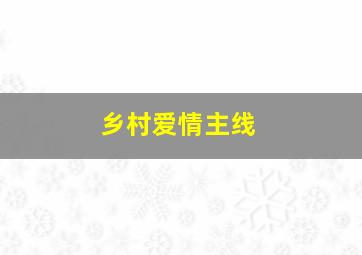 乡村爱情主线